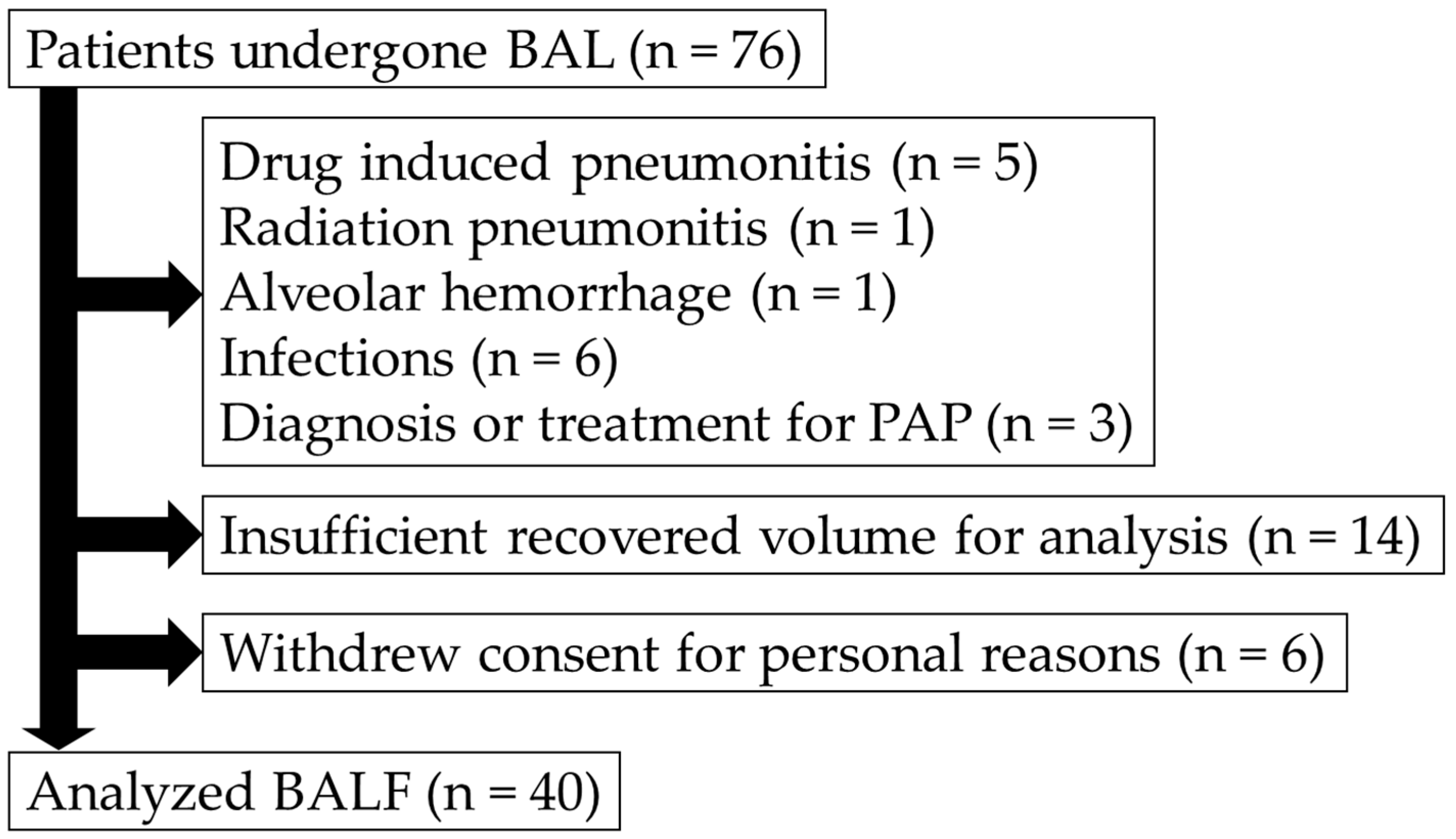 Patients undergone BAL (n = 76)

Drug induced pneumonitis (n = 5)
Radiation pneumonitis (n = 1)
Alveolar hemorrhage (n = 1)
Infections (n = 6)
Diagnosis or treatment for PAP (n = 3)

Insufficient recovered volume for analysis (n = 14)

Withdrew consent for personal reasons (n = 6)

Analyzed BALF (n = 40)